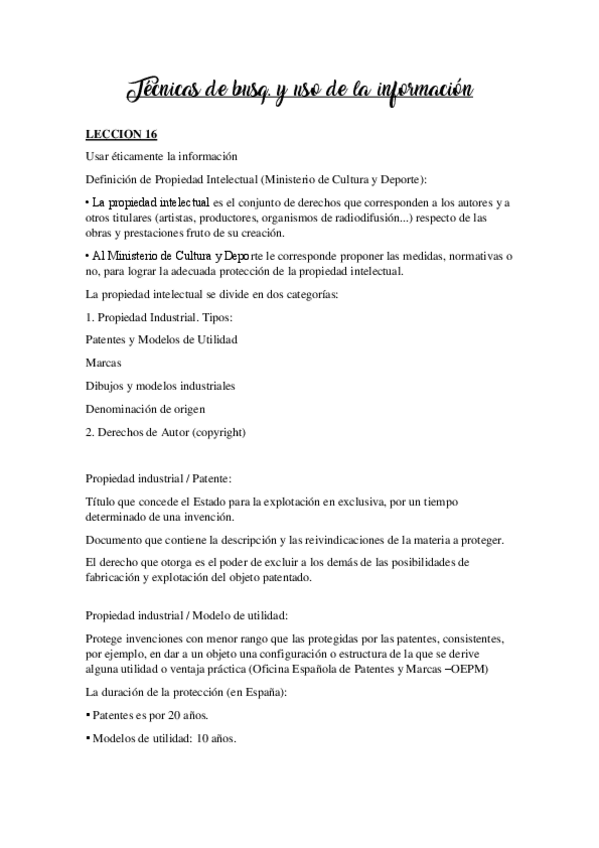 Técnicas de busq. y uso de la información

LECCION 16

Usar éticamente la información

Definición de Propiedad Intelectual (Ministerio de Cultura y Deporte):

• La propiedad intelectual es el conjunto de derechos que corresponden a los autores y a otros titulares (artistas, productores, organismos de radiodifusión...) respecto de las obras y prestaciones fruto de su creación.

• Al Ministerio de Cultura y Deporte le corresponde proponer las medidas, normativas o no, para lograr la adecuada protección de la propiedad intelectual.

La propiedad intelectual se divide en dos categorías:

1. Propiedad Industrial. Tipos:

Patentes y Modelos de Utilidad

Marcas

Dibujos y modelos industriales

Denominación de origen

2. Derechos de Autor (copyright)

Propiedad industrial / Patente:

Título que concede el Estado para la explotación en exclusiva, por un tiempo determinado de una invención.

Documento que contiene la descripción y las reivindicaciones de la materia a proteger.

El derecho que otorga es el poder de excluir a los demás de las posibilidades de fabricación y explotación del objeto patentado.

Propiedad industrial / Modelo de utilidad:

Protege invenciones con menor rango que las protegidas por las patentes, consistentes, por ejemplo, en dar a un objeto una configuración o estructura de la que se derive alguna utilidad o ventaja práctica (Oficina Española de Patentes y Marcas –OEPM)

La duración de la protección (en España):

• Patentes es por 20 años.

• Modelos de utilidad: 10 años.